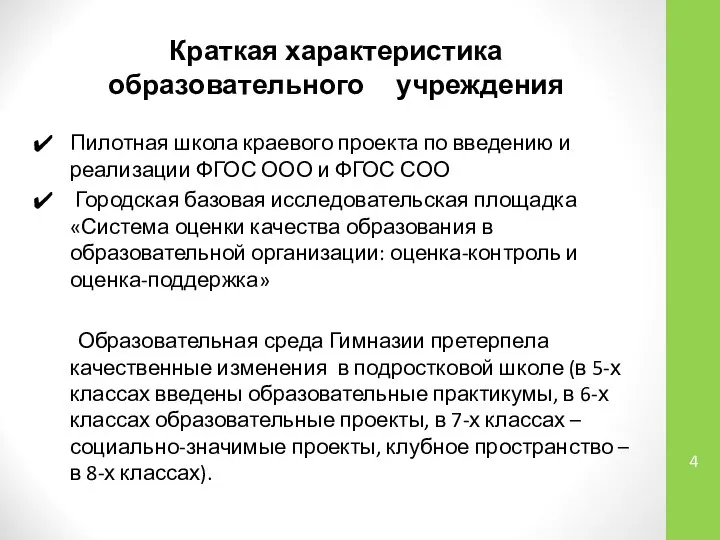 Краткая характеристика образовательного учреждения

✔ Пилотная школа краевого проекта по введению и реализации ФГОС ООО и ФГОС СОО

✔ Городская базовая исследовательская площадка «Система оценки качества образования в образовательной организации: оценка-контроль и оценка-поддержка»

Образовательная среда Гимназии претерпела качественные изменения в подростковой школе (в 5-х классах введены образовательные практикумы, в 6-х классах образовательные проекты, в 7-х классах – социально-значимые проекты, клубное пространство – в 8-х классах).

4